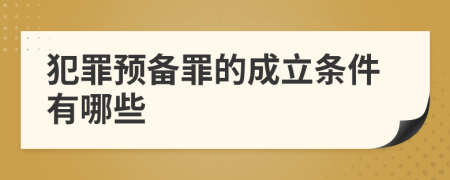 犯罪预备罪的成立条件有哪些